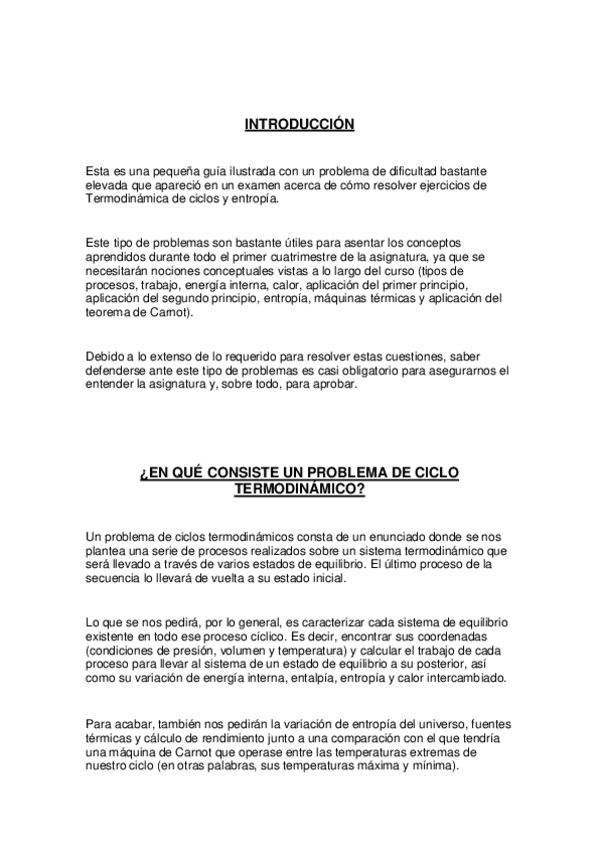 INTRODUCCIÓN

Esta es una pequeña guía ilustrada con un problema de dificultad bastante elevada que apareció en un examen acerca de cómo resolver ejercicios de Termodinámica de ciclos y entropía.

Este tipo de problemas son bastante útiles para asentar los conceptos aprendidos durante todo el primer cuatrimestre de la asignatura, ya que se necesitarán nociones conceptuales vistas a lo largo del curso (tipos de procesos, trabajo, energía interna, calor, aplicación del primer principio, aplicación del segundo principio, entropía, máquinas térmicas y aplicación del teorema de Carnot).

Debido a lo extenso de lo requerido para resolver estas cuestiones, saber defenderse ante este tipo de problemas es casi obligatorio para asegurarnos el entender la asignatura y, sobre todo, para aprobar.

¿EN QUÉ CONSISTE UN PROBLEMA DE CICLO TERMODINÁMICO?

Un problema de ciclos termodinámicos consta de un enunciado donde se nos plantea una serie de procesos realizados sobre un sistema termodinámico que será llevado a través de varios estados de equilibrio. El último proceso de la secuencia lo llevará de vuelta a su estado inicial.

Lo que se nos pedirá, por lo general, es caracterizar cada sistema de equilibrio existente en todo ese proceso cíclico. Es decir, encontrar sus coordenadas (condiciones de presión, volumen y temperatura) y calcular el trabajo de cada proceso para llevar al sistema de un estado de equilibrio a su posterior, así como su variación de energía interna, entalpía, entropía y calor intercambiado.

Para acabar, también nos pedirán la variación de entropía del universo, fuentes térmicas y cálculo de rendimiento junto a una comparación con el que tendría una máquina de Carnot que operase entre las temperaturas extremas de nuestro ciclo (en otras palabras, sus temperaturas máxima y mínima).